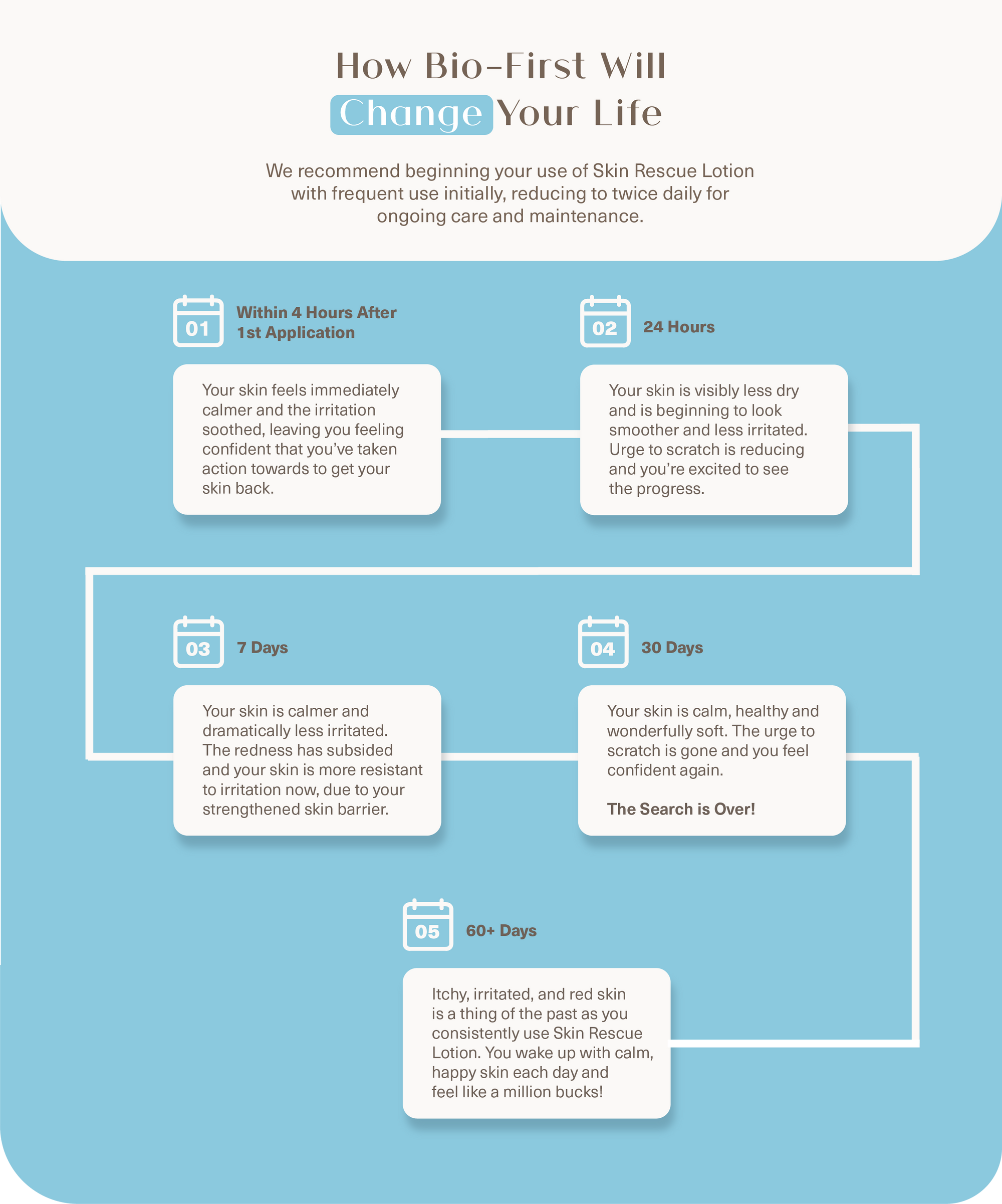 How Bio-First Will Change Your Life

We recommend beginning your use of Skin Rescue Lotion with frequent use initially, reducing to twice daily for ongoing care and maintenance.

01 Within 4 Hours After 1st Application

Your skin feels immediately calmer and the irritation soothed, leaving you feeling confident that you've taken action towards to get your skin back.

02 24 Hours

Your skin is visibly less dry and is beginning to look smoother and less irritated. Urge to scratch is reducing and you're excited to see the progress.

03 7 Days

Your skin is calmer and dramatically less irritated. The redness has subsided and your skin is more resistant to irritation now, due to your strengthened skin barrier.

04 30 Days

Your skin is calm, healthy and wonderfully soft. The urge to scratch is gone and you feel confident again.

The Search is Over!

05 60+ Days

Itchy, irritated, and red skin is a thing of the past as you consistently use Skin Rescue Lotion. You wake up with calm, happy skin each day and feel like a million bucks!